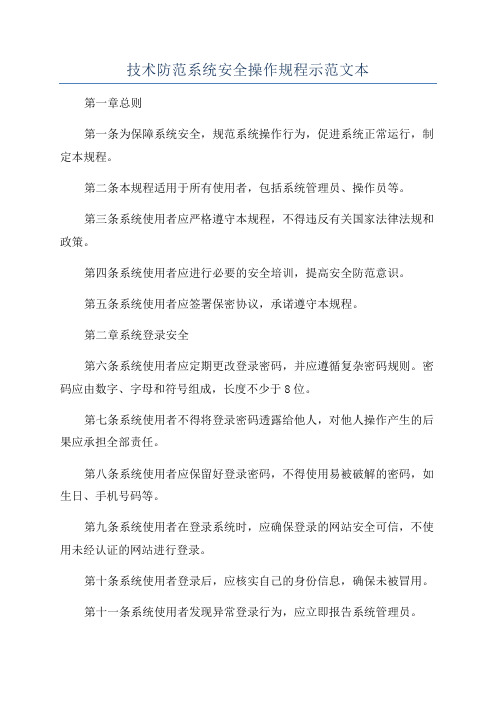 技术防范系统安全操作规程示范文本

第一章总则

第一条为保障系统安全，规范系统操作行为，促进系统正常运行，制定本规程。

第二条本规程适用于所有使用者，包括系统管理员、操作员等。

第三条系统使用者应严格遵守本规程，不得违反有关国家法律法规和政策。

第四条系统使用者应进行必要的安全培训，提高安全防范意识。

第五条系统使用者应签署保密协议，承诺遵守本规程。

第二章系统登录安全

第六条系统使用者应定期更改登录密码，并应遵循复杂密码规则。密码应由数字、字母和符号组成，长度不少于8位。

第七条系统使用者不得将登录密码透露给他人，对他人操作产生的后果应承担全部责任。

第八条系统使用者应保留好登录密码，不得使用易被破解的密码，如生日、手机号码等。

第九条系统使用者在登录系统时，应确保登录的网站安全可信，不使用未经认证的网站进行登录。

第十条系统使用者登录后，应核实自己的身份信息，确保未被冒用。

第十一条系统使用者发现异常登录行为，应立即报告系统管理员。